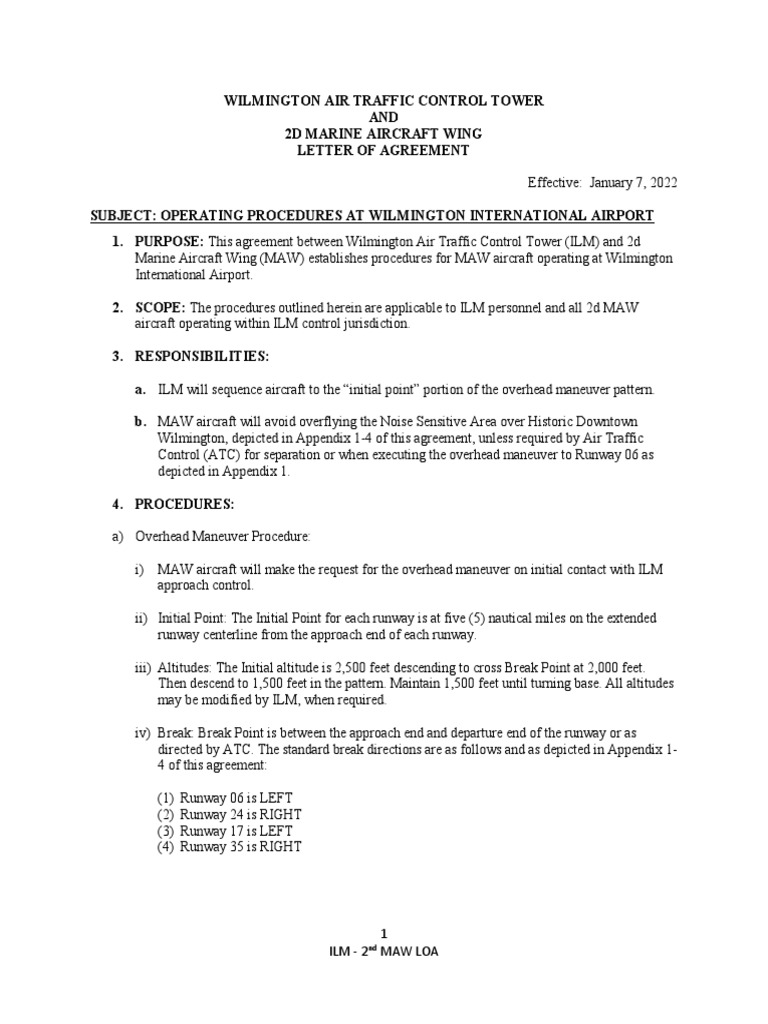 WILMINGTON AIR TRAFFIC CONTROL TOWER
AND
2D MARINE AIRCRAFT WING
LETTER OF AGREEMENT

Effective: January 7, 2022

SUBJECT: OPERATING PROCEDURES AT WILMINGTON INTERNATIONAL AIRPORT

1. PURPOSE: This agreement between Wilmington Air Traffic Control Tower (ILM) and 2d Marine Aircraft Wing (MAW) establishes procedures for MAW aircraft operating at Wilmington International Airport.

2. SCOPE: The procedures outlined herein are applicable to ILM personnel and all 2d MAW aircraft operating within ILM control jurisdiction.

3. RESPONSIBILITIES:

a. ILM will sequence aircraft to the “initial point” portion of the overhead maneuver pattern.

b. MAW aircraft will avoid overflying the Noise Sensitive Area over Historic Downtown Wilmington, depicted in Appendix 1-4 of this agreement, unless required by Air Traffic Control (ATC) for separation or when executing the overhead maneuver to Runway 06 as depicted in Appendix 1.

4. PROCEDURES:

a) Overhead Maneuver Procedure:

i) MAW aircraft will make the request for the overhead maneuver on initial contact with ILM approach control.

ii) Initial Point: The Initial Point for each runway is at five (5) nautical miles on the extended runway centerline from the approach end of each runway.

iii) Altitudes: The Initial altitude is 2,500 feet descending to cross Break Point at 2,000 feet. Then descend to 1,500 feet in the pattern. Maintain 1,500 feet until turning base. All altitudes may be modified by ILM, when required.

iv) Break: Break Point is between the approach end and departure end of the runway or as directed by ATC. The standard break directions are as follows and as depicted in Appendix 1-4 of this agreement:

(1) Runway 06 is LEFT
(2) Runway 24 is RIGHT
(3) Runway 17 is LEFT
(4) Runway 35 is RIGHT

1
ILM - 2$^{nd}$ MAW LOA